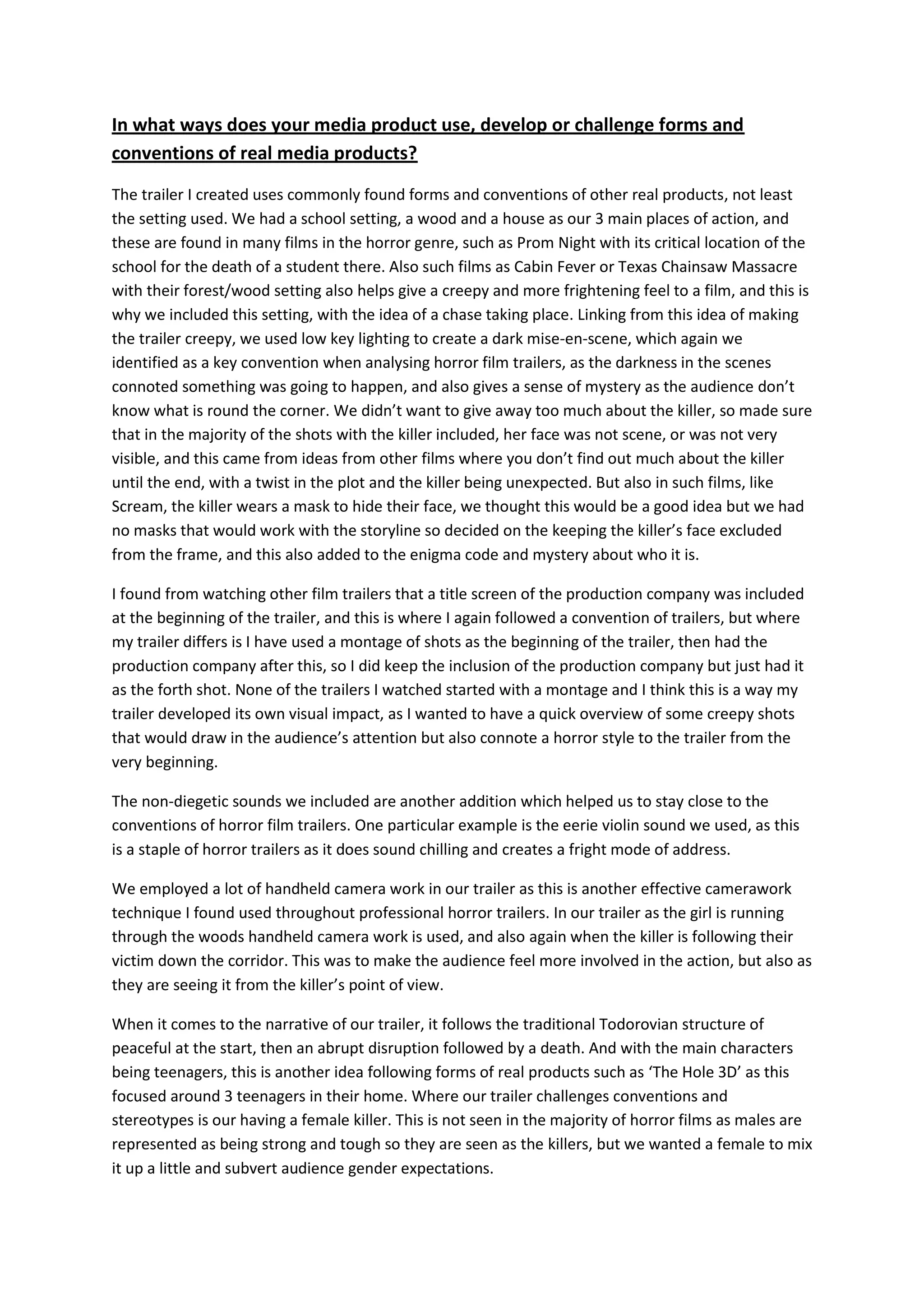 In what ways does your media product use, develop or challenge forms and conventions of real media products?

The trailer I created uses commonly found forms and conventions of other real products, not least the setting used. We had a school setting, a wood and a house as our 3 main places of action, and these are found in many films in the horror genre, such as Prom Night with its critical location of the school for the death of a student there. Also such films as Cabin Fever or Texas Chainsaw Massacre with their forest/wood setting also helps give a creepy and more frightening feel to a film, and this is why we included this setting, with the idea of a chase taking place. Linking from this idea of making the trailer creepy, we used low key lighting to create a dark mise-en-scene, which again we identified as a key convention when analysing horror film trailers, as the darkness in the scenes connoted something was going to happen, and also gives a sense of mystery as the audience don't know what is round the corner. We didn't want to give away too much about the killer, so made sure that in the majority of the shots with the killer included, her face was not scene, or was not very visible, and this came from ideas from other films where you don't find out much about the killer until the end, with a twist in the plot and the killer being unexpected. But also in such films, like Scream, the killer wears a mask to hide their face, we thought this would be a good idea but we had no masks that would work with the storyline so decided on the keeping the killer's face excluded from the frame, and this also added to the enigma code and mystery about who it is.

I found from watching other film trailers that a title screen of the production company was included at the beginning of the trailer, and this is where I again followed a convention of trailers, but where my trailer differs is I have used a montage of shots as the beginning of the trailer, then had the production company after this, so I did keep the inclusion of the production company but just had it as the forth shot. None of the trailers I watched started with a montage and I think this is a way my trailer developed its own visual impact, as I wanted to have a quick overview of some creepy shots that would draw in the audience's attention but also connote a horror style to the trailer from the very beginning.

The non-diegetic sounds we included are another addition which helped us to stay close to the conventions of horror film trailers. One particular example is the eerie violin sound we used, as this is a staple of horror trailers as it does sound chilling and creates a fright mode of address.

We employed a lot of handheld camera work in our trailer as this is another effective camerawork technique I found used throughout professional horror trailers. In our trailer as the girl is running through the woods handheld camera work is used, and also again when the killer is following their victim down the corridor. This was to make the audience feel more involved in the action, but also as they are seeing it from the killer's point of view.

When it comes to the narrative of our trailer, it follows the traditional Todorovian structure of peaceful at the start, then an abrupt disruption followed by a death. And with the main characters being teenagers, this is another idea following forms of real products such as 'The Hole 3D' as this focused around 3 teenagers in their home. Where our trailer challenges conventions and stereotypes is our having a female killer. This is not seen in the majority of horror films as males are represented as being strong and tough so they are seen as the killers, but we wanted a female to mix it up a little and subvert audience gender expectations.